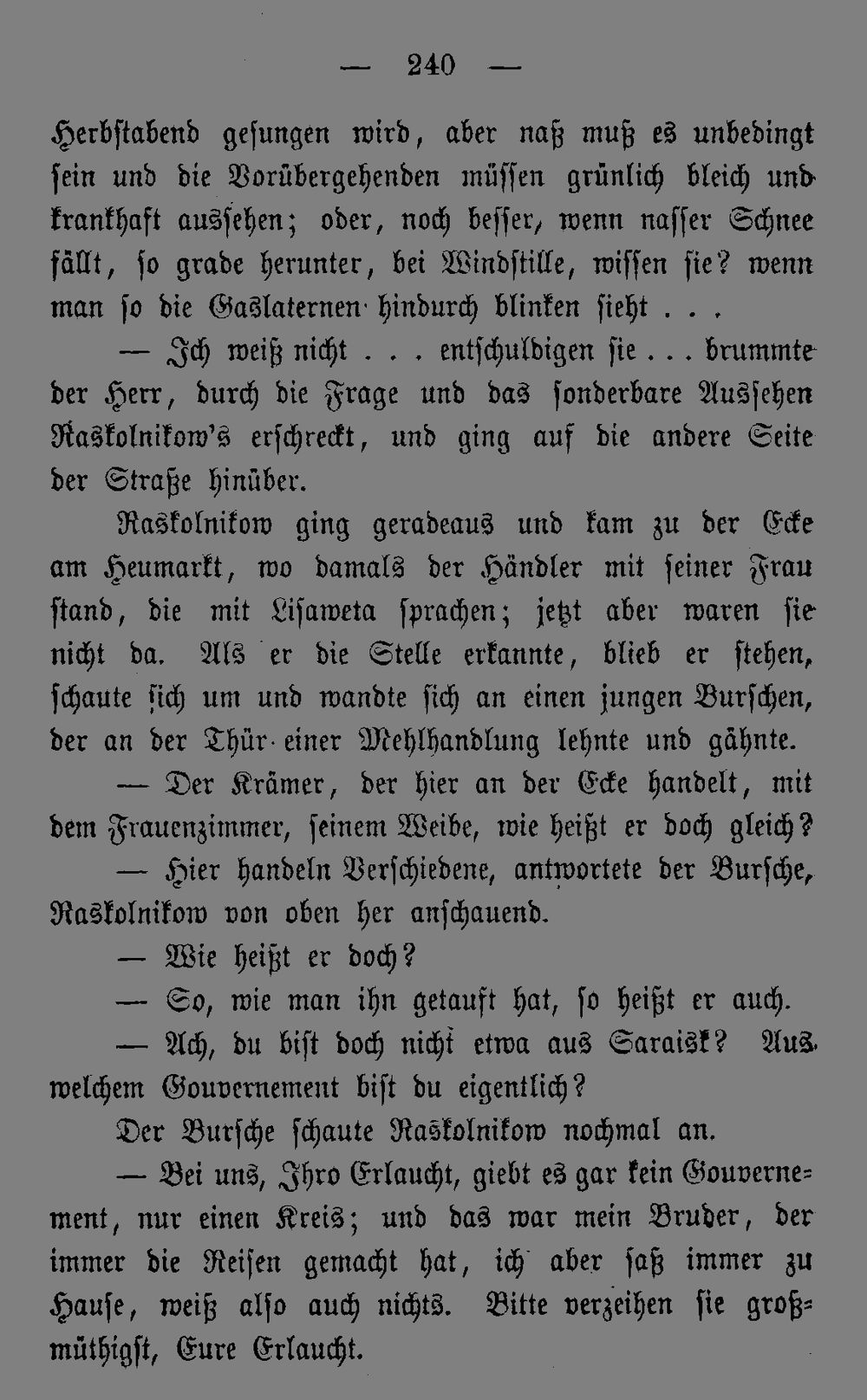 — 240 —

Herbstabend gesungen wird, aber naß muß es unbedingt sein und die Vorübergehenden müssen grünlich bleich und krankhaft aussehen; oder, noch besser, wenn nasser Schnee fällt, so grade herunter, bei Windstille, wissen sie? wenn man so die Gaslaternen hindurch blinken sieht . . .

— Ich weiß nicht . . . entschuldigen sie . . . brummte der Herr, durch die Frage und das sonderbare Aussehen Raskolnikow's erschreckt, und ging auf die andere Seite der Straße hinüber.

Raskolnikow ging geradeaus und kam zu der Ecke am Heumarkt, wo damals der Händler mit seiner Frau stand, die mit Lisaweta sprachen; jetzt aber waren sie nicht da. Als er die Stelle erkannte, blieb er stehen, schaute sich um und wandte sich an einen jungen Burschen, der an der Thür einer Mehlhandlung lehnte und gähnte.

— Der Krämer, der hier an der Ecke handelt, mit dem Frauenzimmer, seinem Weibe, wie heißt er doch gleich?

— Hier handeln Verschiedene, antwortete der Bursche, Raskolnikow von oben her anschauend.

— Wie heißt er doch?

— So, wie man ihn getauft hat, so heißt er auch.

— Ach, du bist doch nicht etwa aus Saraisk? Aus welchem Gouvernement bist du eigentlich?

Der Bursche schaute Raskolnikow nochmal an.

— Bei uns, Ihro Erlaucht, giebt es gar kein Gouvernement, nur einen Kreis; und das war mein Bruder, der immer die Reisen gemacht hat, ich aber saß immer zu Hause, weiß also auch nichts. Bitte verzeihen sie großmüthigst, Eure Erlaucht.